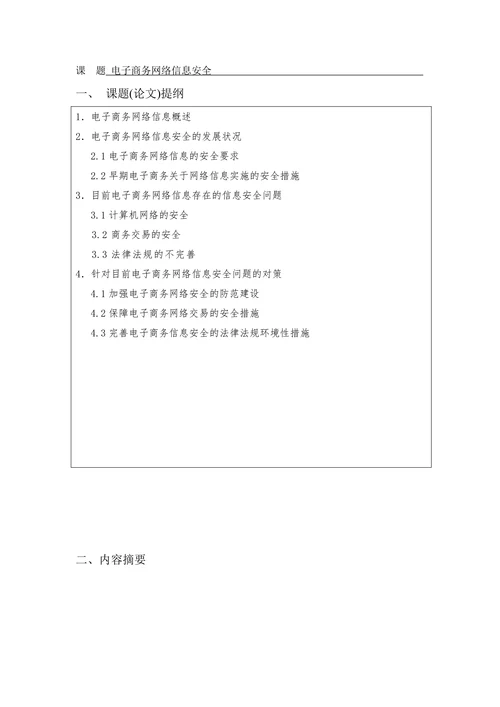 课　题 电子商务网络信息安全

一、 课题(论文)提纲

1. 电子商务网络信息概述
2. 电子商务网络信息安全的发展状况
2.1 电子商务网络信息的安全要求
2.2 早期电子商务关于网络信息实施的安全措施
3. 目前电子商务网络信息存在的信息安全问题
3.1 计算机网络的安全
3.2 商务交易的安全
3.3 法律法规的不完善
4. 针对目前电子商务网络信息安全问题的对策
4.1 加强电子商务网络安全的防范建设
4.2 保障电子商务网络交易的安全措施
4.3 完善电子商务信息安全的法律法规环境性措施

二、内容摘要